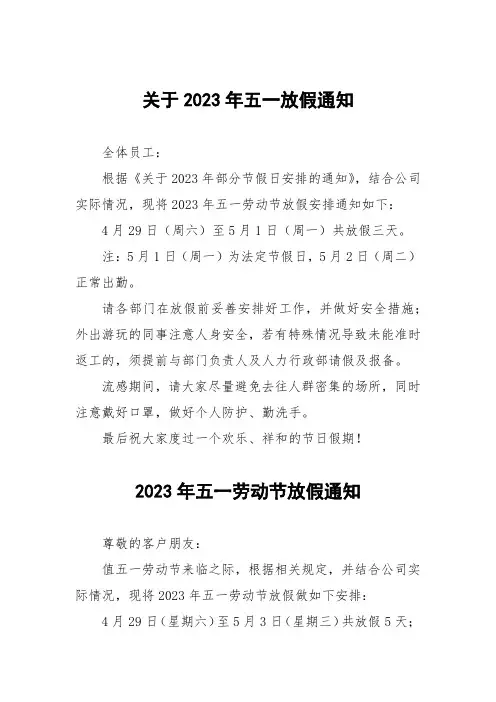 关于 2023 年五一放假通知

全体员工：

根据《关于 2023 年部分节假日安排的通知》，结合公司实际情况，现将 2023 年五一劳动节放假安排通知如下：

4 月 29 日（周六）至 5 月 1 日（周一）共放假三天。

注：5 月 1 日（周一）为法定节假日，5 月 2 日（周二）正常出勤。

请各部门在放假前妥善安排好工作，并做好安全措施；外出游玩的同事注意人身安全，若有特殊情况导致未能准时返工的，须提前与部门负责人及人力行政部请假及报备。

流感期间，请大家尽量避免去往人群密集的场所，同时注意戴好口罩，做好个人防护、勤洗手。

最后祝大家度过一个欢乐、祥和的节日假期！

2023 年五一劳动节放假通知

尊敬的客户朋友：

值五一劳动节来临之际，根据相关规定，并结合公司实际情况，现将 2023 年五一劳动节放假做如下安排：

4 月 29 日（星期六）至 5 月 3 日（星期三）共放假 5 天；